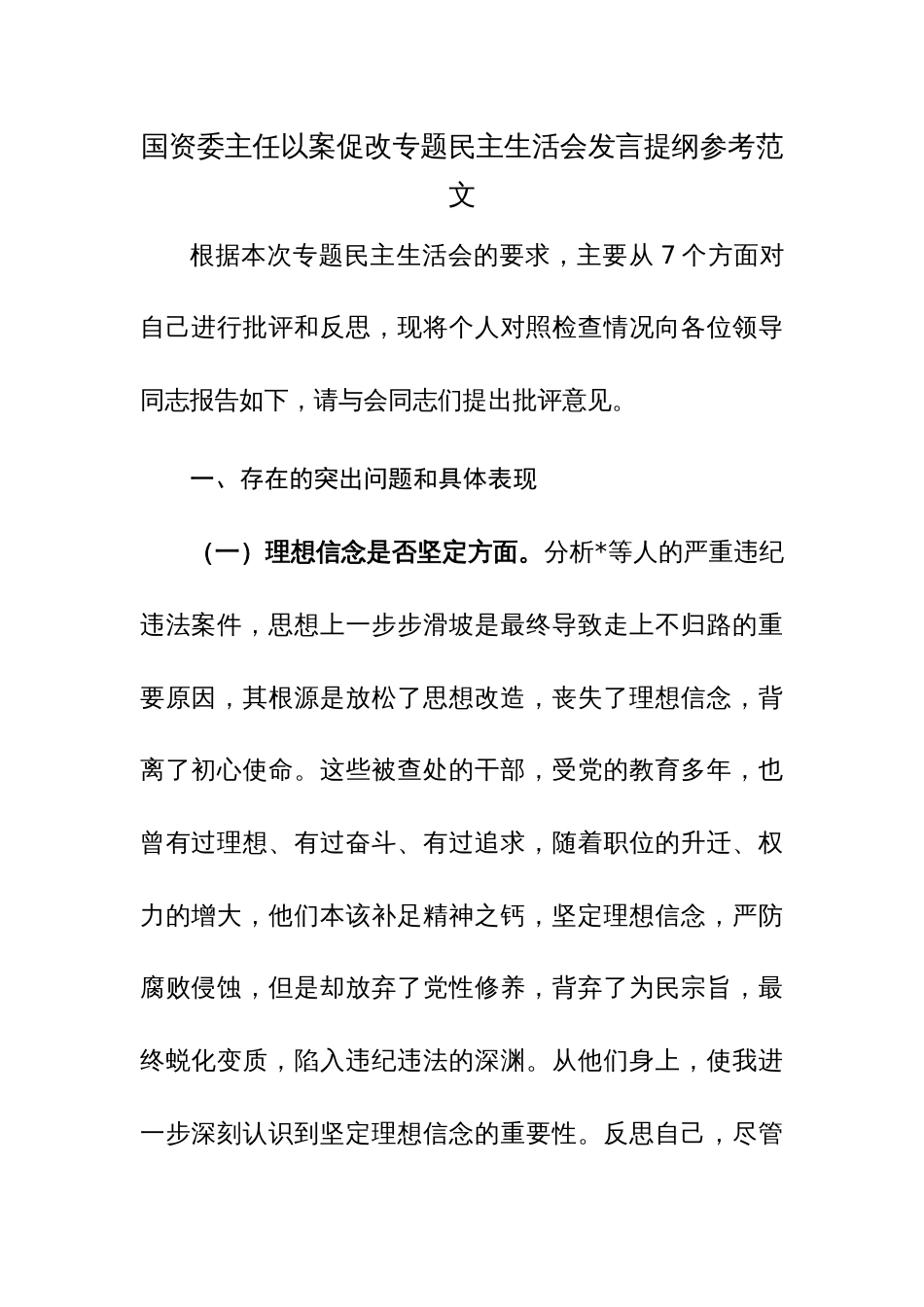 国资委主任以案促改专题民主生活会发言提纲参考范文

根据本次专题民主生活会的要求，主要从 7 个方面对自己进行批评和反思，现将个人对照检查情况向各位领导同志报告如下，请与会同志们提出批评意见。

一、存在的突出问题和具体表现

（一）理想信念是否坚定方面。分析*等人的严重违纪违法案件，思想上一步步滑坡是最终导致走上不归路的重要原因，其根源是放松了思想改造，丧失了理想信念，背离了初心使命。这些被查处的干部，受党的教育多年，也曾有过理想、有过奋斗、有过追求，随着职位的升迁、权力的增大，他们本该补足精神之钙，坚定理想信念，严防腐败侵蚀，但是却放弃了党性修养，背弃了为民宗旨，最终蜕化变质，陷入违纪违法的深渊。从他们身上，使我进一步深刻认识到坚定理想信念的重要性。反思自己，尽管